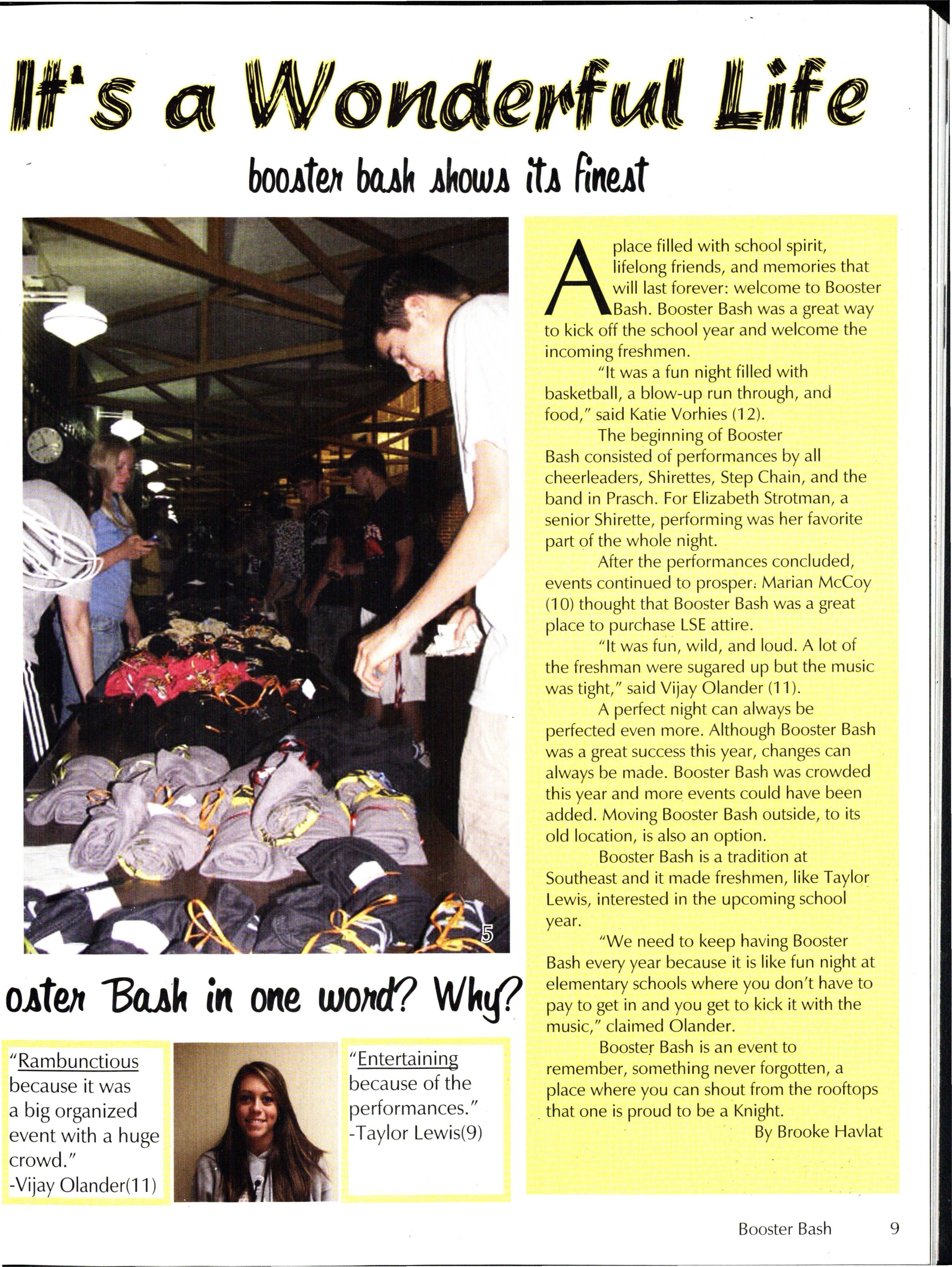 It's a Wonderful Life

booster bash shows its finest

5

oster Bash in one word? Why?

"Rambunctious because it was a big organized event with a huge crowd." -Vijay Olander(11)

"Entertaining because of the performances." -Taylor Lewis(9)

A place filled with school spirit, lifelong friends, and memories that will last forever: welcome to Booster Bash. Booster Bash was a great way to kick off the school year and welcome the incoming freshmen.

"It was a fun night filled with basketball, a blow-up run through, and food," said Katie Vorhies (12).

The beginning of Booster Bash consisted of performances by all cheerleaders, Shirettes, Step Chain, and the band in Prasch. For Elizabeth Strotman, a senior Shirette, performing was her favorite part of the whole night.

After the performances concluded, events continued to prosper. Marian McCoy (10) thought that Booster Bash was a great place to purchase LSE attire.

"It was fun, wild, and loud. A lot of the freshman were sugared up but the music was tight," said Vijay Olander (11).

A perfect night can always be perfected even more. Although Booster Bash was a great success this year, changes can always be made. Booster Bash was crowded this year and more events could have been added. Moving Booster Bash outside, to its old location, is also an option.

Booster Bash is a tradition at Southeast and it made freshmen, like Taylor Lewis, interested in the upcoming school year.

"We need to keep having Booster Bash every year because it is like fun night at elementary schools where you don't have to pay to get in and you get to kick it with the music," claimed Olander.

Booster Bash is an event to remember, something never forgotten, a place where you can shout from the rooftops that one is proud to be a Knight.

By Brooke Havlat

Booster Bash 9